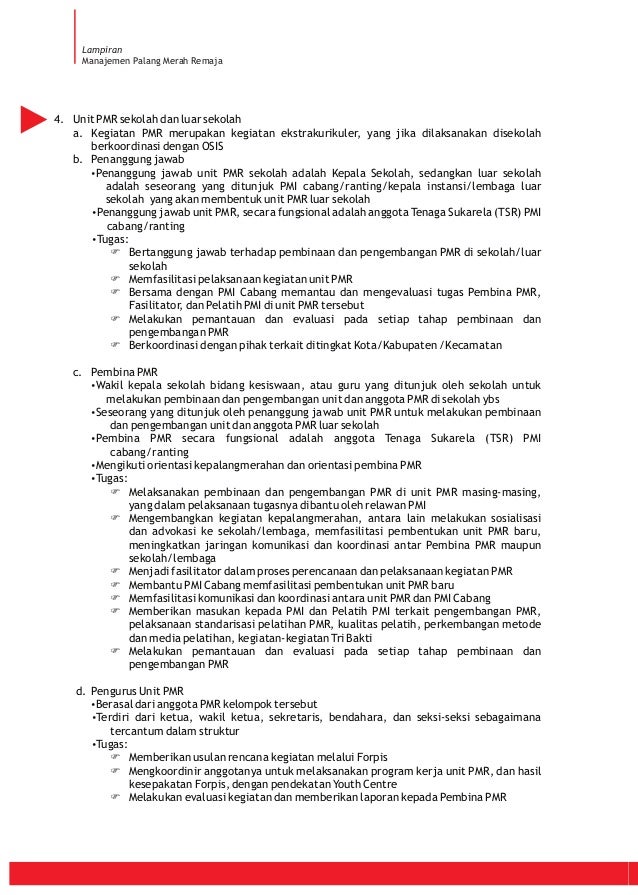 Lampiran
Manajemen Palang Merah Remaja

4. Unit PMR sekolah dan luar sekolah
a. Kegiatan PMR merupakan kegiatan ekstrakurikuler, yang jika dilaksanakan disekolah berkoordinasi dengan OSIS
b. Penanggung jawab
•Penanggung jawab unit PMR sekolah adalah Kepala Sekolah, sedangkan luar sekolah adalah seseorang yang ditunjuk PMI cabang/ranting/kepala instansi/lembaga luar sekolah yang akan membentuk unit PMR luar sekolah
•Penanggung jawab unit PMR, secara fungsional adalah anggota Tenaga Sukarela (TSR) PMI cabang/ranting
•Tugas:
☞ Bertanggung jawab terhadap pembinaan dan pengembangan PMR di sekolah/luar sekolah
☞ Memfasilitasi pelaksanaan kegiatan unit PMR
☞ Bersama dengan PMI Cabang memantau dan mengevaluasi tugas Pembina PMR, Fasilitator, dan Pelatih PMI di unit PMR tersebut
☞ Melakukan pemantauan dan evaluasi pada setiap tahap pembinaan dan pengembangan PMR
☞ Berkoordinasi dengan pihak terkait ditingkat Kota/Kabupaten /Kecamatan

c. Pembina PMR
•Wakil kepala sekolah bidang kesiswaan, atau guru yang ditunjuk oleh sekolah untuk melakukan pembinaan dan pengembangan unit dan anggota PMR di sekolah ybs
•Seseorang yang ditunjuk oleh penanggung jawab unit PMR untuk melakukan pembinaan dan pengembangan unit dan anggota PMR luar sekolah
•Pembina PMR secara fungsional adalah anggota Tenaga Sukarela (TSR) PMI cabang/ranting
•Mengikuti orientasi kepalangmerahan dan orientasi pembina PMR
•Tugas:
☞ Melaksanakan pembinaan dan pengembangan PMR di unit PMR masing-masing, yang dalam pelaksanaan tugasnya dibantu oleh relawan PMI
☞ Mengembangkan kegiatan kepalangmerahan, antara lain melakukan sosialisasi dan advokasi ke sekolah/lembaga, memfasilitasi pembentukan unit PMR baru, meningkatkan jaringan komunikasi dan koordinasi antar Pembina PMR maupun sekolah/lembaga
☞ Menjadi fasilitator dalam proses perencanaan dan pelaksanaan kegiatan PMR
☞ Membantu PMI Cabang memfasilitasi pembentukan unit PMR baru
☞ Memfasilitasi komunikasi dan koordinasi antara unit PMR dan PMI Cabang
☞ Memberikan masukan kepada PMI dan Pelatih PMI terkait pengembangan PMR, pelaksanaan standarisasi pelatihan PMR, kualitas pelatih, perkembangan metode dan media pelatihan, kegiatan-kegiatan Tri Bakti
☞ Melakukan pemantauan dan evaluasi pada setiap tahap pembinaan dan pengembangan PMR

d. Pengurus Unit PMR
•Berasal dari anggota PMR kelompok tersebut
•Terdiri dari ketua, wakil ketua, sekretaris, bendahara, dan seksi-seksi sebagaimana tercantum dalam struktur
•Tugas:
☞ Memberikan usulan rencana kegiatan melalui Forpis
☞ Mengkoordinir anggotanya untuk melaksanakan program kerja unit PMR, dan hasil kesepakatan Forpis, dengan pendekatan Youth Centre
☞ Melakukan evaluasi kegiatan dan memberikan laporan kepada Pembina PMR